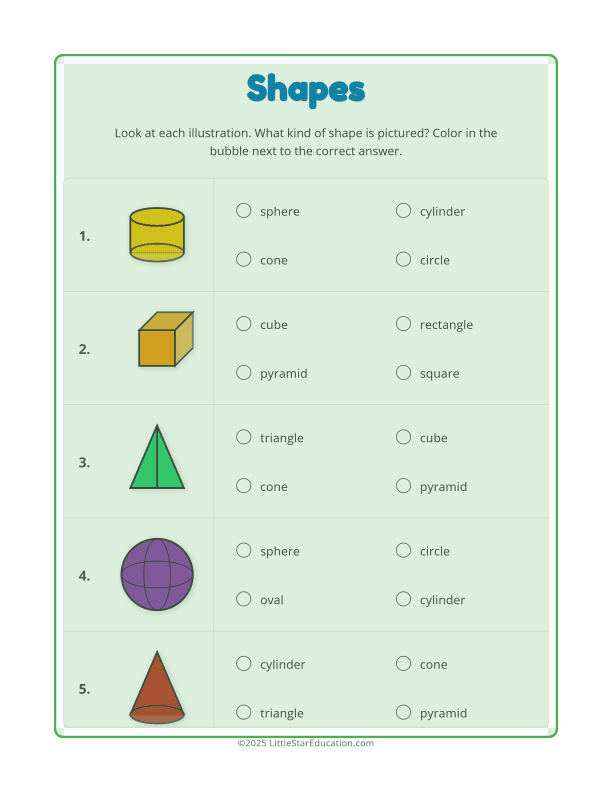 Shapes

Look at each illustration. What kind of shape is pictured? Color in the bubble next to the correct answer.

1.
○ sphere ○ cylinder
○ cone ○ circle

2.
○ cube ○ rectangle
○ pyramid ○ square

3.
○ triangle ○ cube
○ cone ○ pyramid

4.
○ sphere ○ circle
○ oval ○ cylinder

5.
○ cylinder ○ cone
○ triangle ○ pyramid

©2025 LittleStarEducation.com